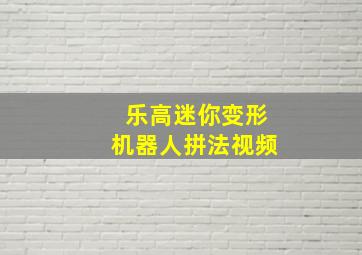 乐高迷你变形
机器人拼法视频